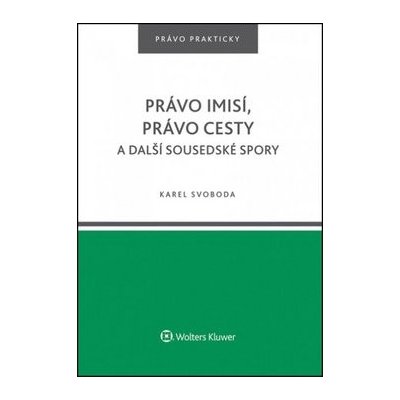 PRÁVO PRAKTICKY

PRÁVO IMISÍ, PRÁVO CESTY A DALŠÍ SOUSEDSKÉ SPORY

KAREL SVOBODA

Wolters Kluwer